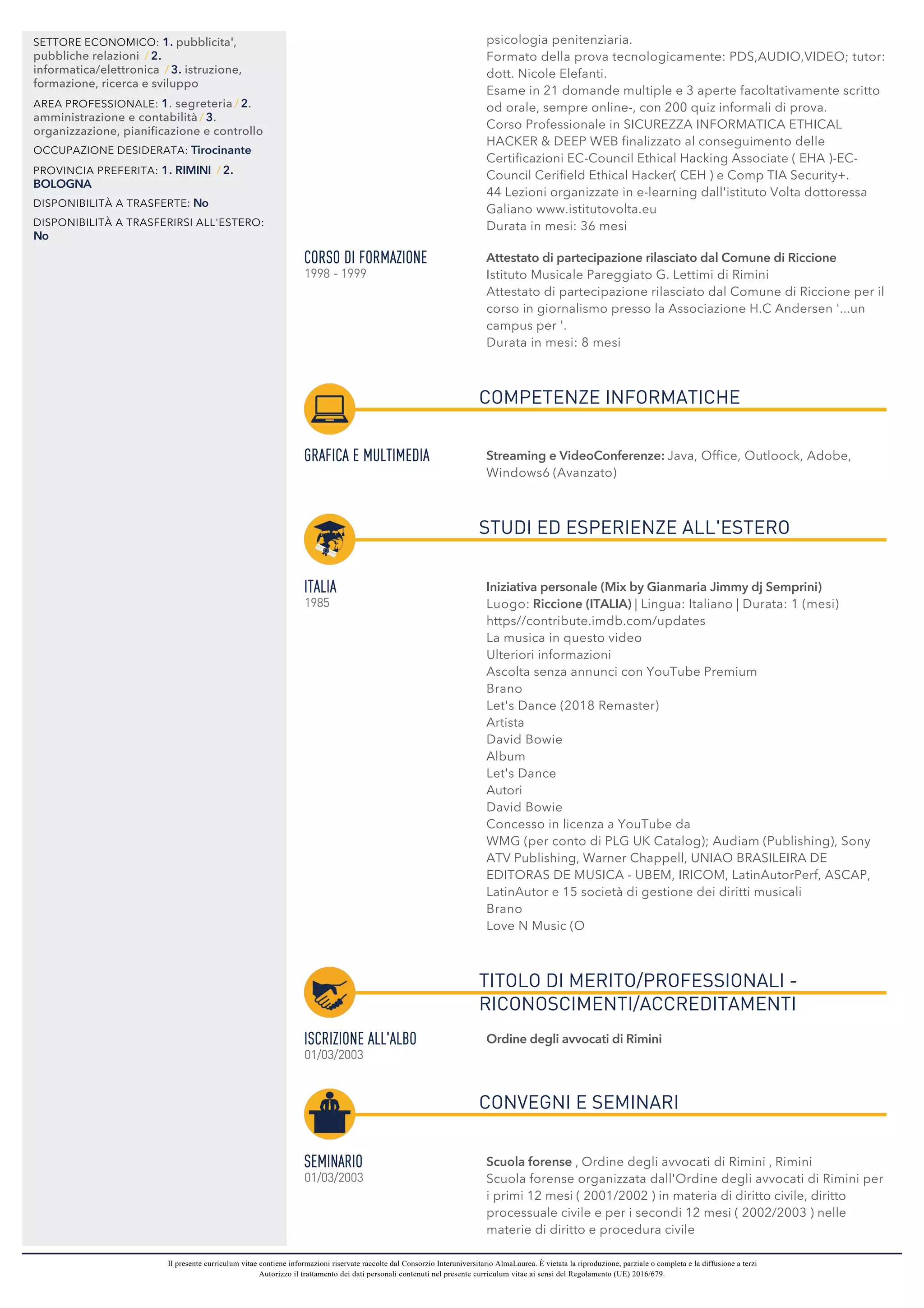 SETTORE ECONOMICO: 1. pubblicita', pubbliche relazioni / 2. informatica/elettronica / 3. istruzione, formazione, ricerca e sviluppo

AREA PROFESSIONALE: 1. segreteria / 2. amministrazione e contabilità / 3. organizzazione, pianificazione e controllo

OCCUPAZIONE DESIDERATA: Tirocinante

PROVINCIA PREFERITA: 1. RIMINI / 2. BOLOGNA

DISPONIBILITÀ A TRASFERTE: No

DISPONIBILITÀ A TRASFERIRSI ALL'ESTERO: No

psicologia penitenziaria.
Formato della prova tecnologicamente: PDS,AUDIO,VIDEO; tutor: dott. Nicole Elefanti.
Esame in 21 domande multiple e 3 aperte facoltativamente scritto od orale, sempre online-, con 200 quiz informali di prova.
Corso Professionale in SICUREZZA INFORMATICA ETHICAL HACKER & DEEP WEB finalizzato al conseguimento delle Certificazioni EC-Council Ethical Hacking Associate ( EHA )-EC-Council Cerifield Ethical Hacker( CEH ) e Comp TIA Security+.
44 Lezioni organizzate in e-learning dall'istituto Volta dottoressa Galiano www.istitutovolta.eu
Durata in mesi: 36 mesi

CORSO DI FORMAZIONE
1998 - 1999

Attestato di partecipazione rilasciato dal Comune di Riccione
Istituto Musicale Pareggiato G. Lettimi di Rimini
Attestato di partecipazione rilasciato dal Comune di Riccione per il corso in giornalismo presso la Associazione H.C Andersen '...un campus per '.
Durata in mesi: 8 mesi

COMPETENZE INFORMATICHE

GRAFICA E MULTIMEDIA

Streaming e VideoConferenze: Java, Office, Outloock, Adobe, Windows6 (Avanzato)

STUDI ED ESPERIENZE ALL'ESTERO

ITALIA
1985

Iniziativa personale (Mix by Gianmaria Jimmy dj Semprini)
Luogo: Riccione (ITALIA) | Lingua: Italiano | Durata: 1 (mesi)
https//contribute.imdb.com/updates
La musica in questo video
Ulteriori informazioni
Ascolta senza annunci con YouTube Premium
Brano
Let's Dance (2018 Remaster)
Artista
David Bowie
Album
Let's Dance
Autori
David Bowie
Concesso in licenza a YouTube da
WMG (per conto di PLG UK Catalog); Audiam (Publishing), Sony ATV Publishing, Warner Chappell, UNIAO BRASILEIRA DE EDITORAS DE MUSICA - UBEM, IRICOM, LatinAutorPerf, ASCAP, LatinAutor e 15 società di gestione dei diritti musicali
Brano
Love N Music (O

TITOLO DI MERITO/PROFESSIONALI - RICONOSCIMENTI/ACCREDITAMENTI

ISCRIZIONE ALL'ALBO
01/03/2003

Ordine degli avvocati di Rimini

CONVEGNI E SEMINARI

SEMINARIO
01/03/2003

Scuola forense , Ordine degli avvocati di Rimini , Rimini
Scuola forense organizzata dall'Ordine degli avvocati di Rimini per i primi 12 mesi ( 2001/2002 ) in materia di diritto civile, diritto processuale civile e per i secondi 12 mesi ( 2002/2003 ) nelle materie di diritto e procedura civile

Il presente curriculum vitae contiene informazioni riservate raccolte dal Consorzio Interuniversitario AlmaLaurea. È vietata la riproduzione, parziale o completa e la diffusione a terzi
Autorizzo il trattamento dei dati personali contenuti nel presente curriculum vitae ai sensi del Regolamento (UE) 2016/679.